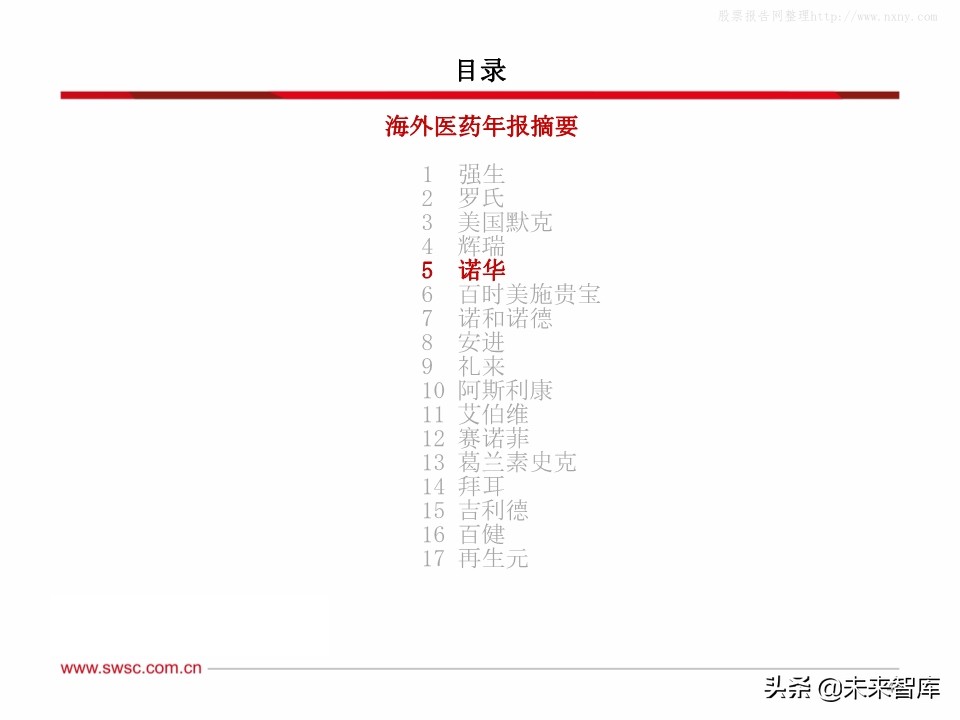 股票报告网整理http://www.nxny.com

目录

海外医药年报摘要

1 强生
2 罗氏
3 美国默克
4 辉瑞
5 诺华
6 百时美施贵宝
7 诺和诺德
8 安进
9 礼来
10 阿斯利康
11 艾伯维
12 赛诺菲
13 葛兰素史克
14 拜耳
15 吉利德
16 百健
17 再生元

www.swsc.com.cn

头条 @未来智库